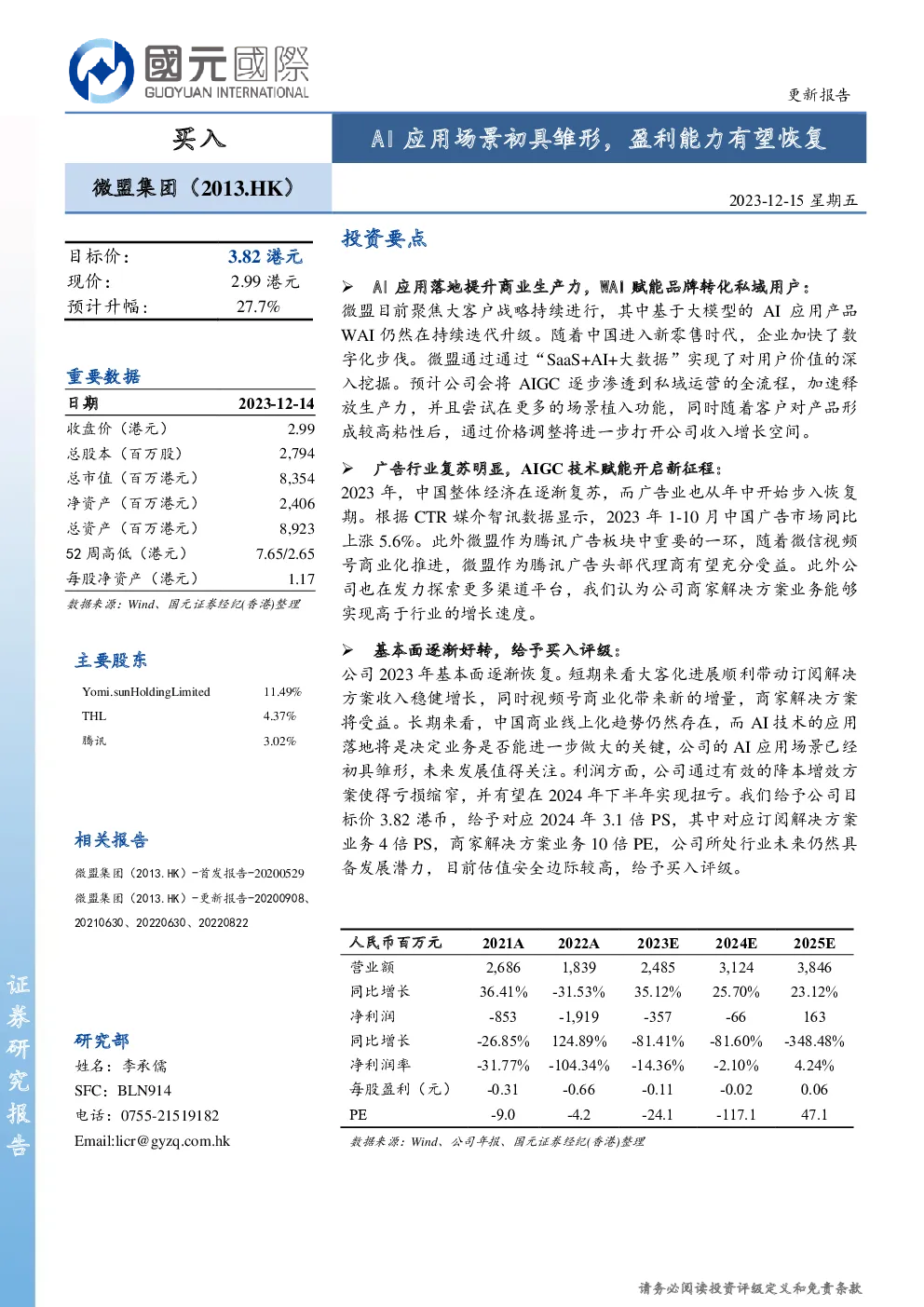 國元國際
GUOYUAN INTERNATIONAL

更新报告

买入

AI 应用场景初具雏形，盈利能力有望恢复

微盟集团（2013.HK）

2023-12-15 星期五

| 目标价： | 3.82 港元 |
|---|---|
| 现价： | 2.99 港元 |
| 预计升幅： | 27.7% |

重要数据

| 日期 | 2023-12-14 |
|---|---|
| 收盘价（港元） | 2.99 |
| 总股本（百万股） | 2,794 |
| 总市值（百万港元） | 8,354 |
| 净资产（百万港元） | 2,406 |
| 总资产（百万港元） | 8,923 |
| 52 周高低（港元） | 7.65/2.65 |
| 每股净资产（港元） | 1.17 |

数据来源：Wind、国元证券经纪(香港)整理

主要股东

| Yomi.sunHoldingLimited | 11.49% |
|---|---|
| THL | 4.37% |
| 腾讯 | 3.02% |

相关报告

微盟集团（2013.HK）-首发报告-20200529

微盟集团（2013.HK）-更新报告-20200908、20210630、20220630、20220822

研究部

姓名：李承儒

SFC：BLN914

电话：0755-21519182

Email:licr@gyzq.com.hk

投资要点

➢ AI 应用落地提升商业生产力，WAI 赋能品牌转化私域用户：

微盟目前聚焦大客户战略持续进行，其中基于大模型的 AI 应用产品 WAI 仍然在持续迭代升级。随着中国进入新零售时代，企业加快了数字化步伐。微盟通过通过“SaaS+AI+大数据”实现了对用户价值的深入挖掘。预计公司会将 AIGC 逐步渗透到私域运营的全流程，加速释放生产力，并且尝试在更多的场景植入功能，同时随着客户对产品形成较高粘性后，通过价格调整将进一步打开公司收入增长空间。

➢ 广告行业复苏明显，AIGC 技术赋能开启新征程：

2023 年，中国整体经济在逐渐复苏，而广告业也从年中开始步入恢复期。根据 CTR 媒介智讯数据显示，2023 年 1-10 月中国广告市场同比上涨 5.6%。此外微盟作为腾讯广告板块中重要的一环，随着微信视频号商业化推进，微盟作为腾讯广告头部代理商有望充分受益。此外公司也在发力探索更多渠道平台，我们认为公司商家解决方案业务能够实现高于行业的增长速度。

➢ 基本面逐渐好转，给予买入评级：

公司 2023 年基本面逐渐恢复。短期来看大客化进展顺利带动订阅解决方案收入稳健增长，同时视频号商业化带来新的增量，商家解决方案将受益。长期来看，中国商业线上化趋势仍然存在，而 AI 技术的应用落地将是决定业务是否能进一步做大的关键，公司的 AI 应用场景已经初具雏形，未来发展值得关注。利润方面，公司通过有效的降本增效方案使得亏损缩窄，并有望在 2024 年下半年实现扭亏。我们给予公司目标价 3.82 港币，给予对应 2024 年 3.1 倍 PS，其中对应订阅解决方案业务 4 倍 PS，商家解决方案业务 10 倍 PE，公司所处行业未来仍然具备发展潜力，目前估值安全边际较高，给予买入评级。

| 人民币百万元 | 2021A | 2022A | 2023E | 2024E | 2025E |
|---|---|---|---|---|---|
| 营业额 | 2,686 | 1,839 | 2,485 | 3,124 | 3,846 |
| 同比增长 | 36.41% | -31.53% | 35.12% | 25.70% | 23.12% |
| 净利润 | -853 | -1,919 | -357 | -66 | 163 |
| 同比增长 | -26.85% | 124.89% | -81.41% | -81.60% | -348.48% |
| 净利润率 | -31.77% | -104.34% | -14.36% | -2.10% | 4.24% |
| 每股盈利（元） | -0.31 | -0.66 | -0.11 | -0.02 | 0.06 |
| PE | -9.0 | -4.2 | -24.1 | -117.1 | 47.1 |

数据来源：Wind、公司年报、国元证券经纪(香港)整理

证券研究报告

请务必阅读投资评级定义和免责条款